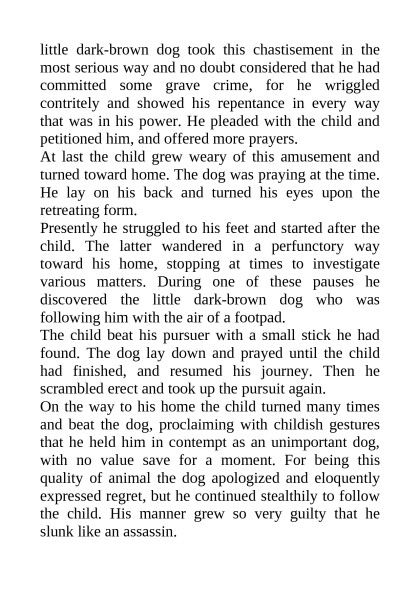 little dark-brown dog took this chastisement in the most serious way and no doubt considered that he had committed some grave crime, for he wriggled contritely and showed his repentance in every way that was in his power. He pleaded with the child and petitioned him, and offered more prayers.
At last the child grew weary of this amusement and turned toward home. The dog was praying at the time. He lay on his back and turned his eyes upon the retreating form.
Presently he struggled to his feet and started after the child. The latter wandered in a perfunctory way toward his home, stopping at times to investigate various matters. During one of these pauses he discovered the little dark-brown dog who was following him with the air of a footpad.
The child beat his pursuer with a small stick he had found. The dog lay down and prayed until the child had finished, and resumed his journey. Then he scrambled erect and took up the pursuit again.
On the way to his home the child turned many times and beat the dog, proclaiming with childish gestures that he held him in contempt as an unimportant dog, with no value save for a moment. For being this quality of animal the dog apologized and eloquently expressed regret, but he continued stealthily to follow the child. His manner grew so very guilty that he slunk like an assassin.